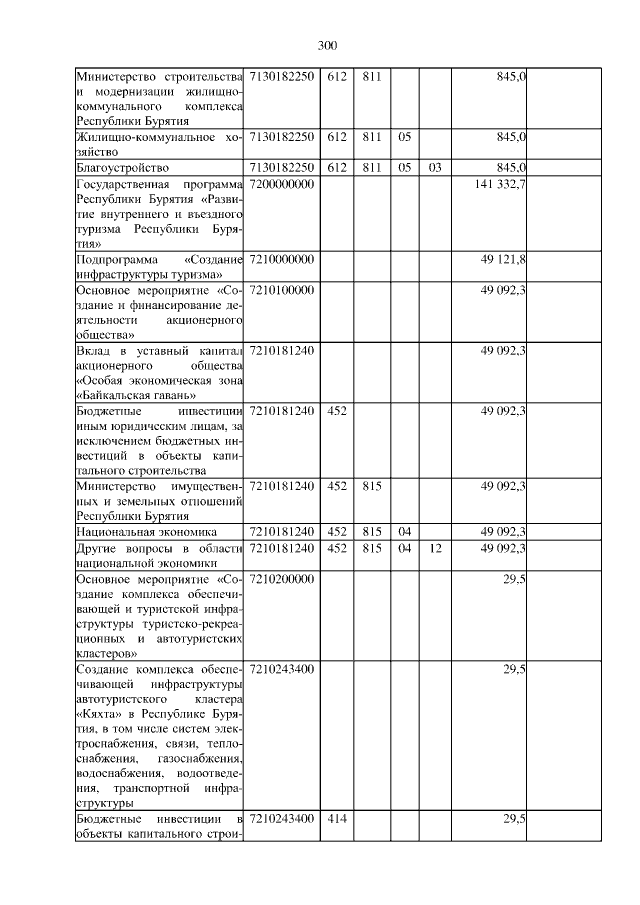 300

| | | | | | | | |
|---|---|---|---|---|---|---|---|
| Министерство строительства и модернизации жилищно-коммунального комплекса Республики Бурятия | 7130182250 | 612 | 811 | | | 845,0 | |
| Жилищно-коммунальное хозяйство | 7130182250 | 612 | 811 | 05 | | 845,0 | |
| Благоустройство | 7130182250 | 612 | 811 | 05 | 03 | 845,0 | |
| Государственная программа Республики Бурятия «Развитие внутреннего и въездного туризма Республики Бурятия» | 7200000000 | | | | | 141 332,7 | |
| Подпрограмма «Создание инфраструктуры туризма» | 7210000000 | | | | | 49 121,8 | |
| Основное мероприятие «Создание и финансирование деятельности акционерного общества» | 7210100000 | | | | | 49 092,3 | |
| Вклад в уставный капитал акционерного общества «Особая экономическая зона «Байкальская гавань» | 7210181240 | | | | | 49 092,3 | |
| Бюджетные инвестиции иным юридическим лицам, за исключением бюджетных инвестиций в объекты капитального строительства | 7210181240 | 452 | | | | 49 092,3 | |
| Министерство имущественных и земельных отношений Республики Бурятия | 7210181240 | 452 | 815 | | | 49 092,3 | |
| Национальная экономика | 7210181240 | 452 | 815 | 04 | | 49 092,3 | |
| Другие вопросы в области национальной экономики | 7210181240 | 452 | 815 | 04 | 12 | 49 092,3 | |
| Основное мероприятие «Создание комплекса обеспечивающей и туристской инфраструктуры туристско-рекреационных и автотуристских кластеров» | 7210200000 | | | | | 29,5 | |
| Создание комплекса обеспечивающей инфраструктуры автотуристского кластера «Кяхта» в Республике Бурятия, в том числе систем электроснабжения, связи, теплоснабжения, газоснабжения, водоснабжения, водоотведения, транспортной инфраструктуры | 7210243400 | | | | | 29,5 | |
| Бюджетные инвестиции в объекты капитального строи- | 7210243400 | 414 | | | | 29,5 | |